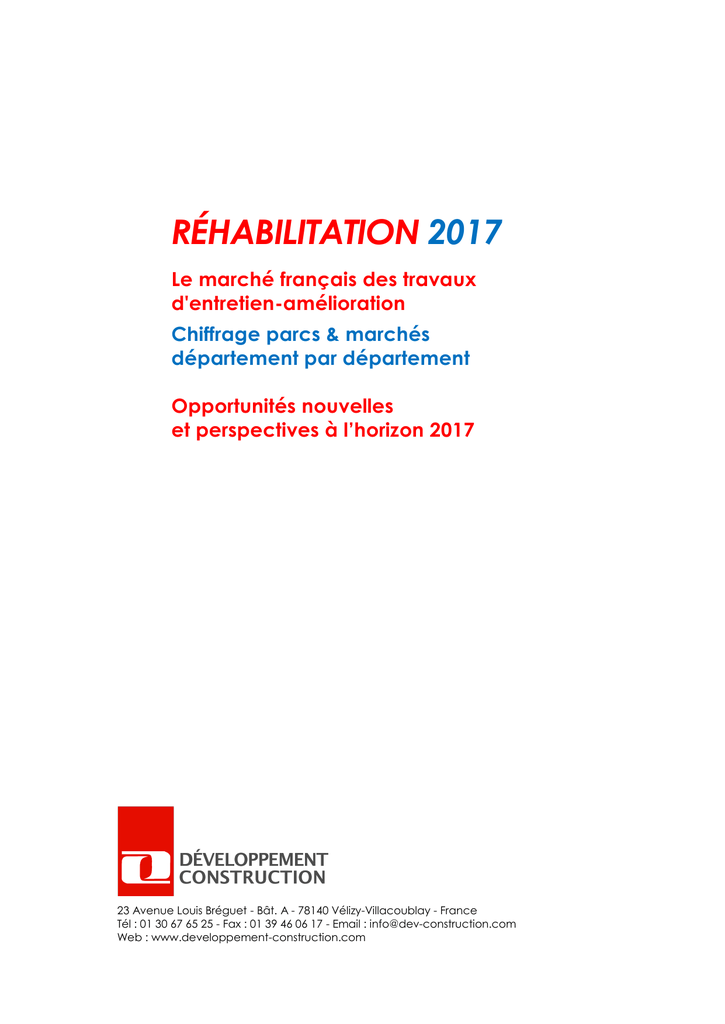 RÉHABILITATION 2017

Le marché français des travaux d'entretien-amélioration

Chiffrage parcs & marchés département par département

Opportunités nouvelles et perspectives à l'horizon 2017

DÉVELOPPEMENT CONSTRUCTION

23 Avenue Louis Bréguet - Bât. A - 78140 Vélizy-Villacoublay - France
Tél : 01 30 67 65 25 - Fax : 01 39 46 06 17 - Email : info@dev-construction.com
Web : www.developpement-construction.com